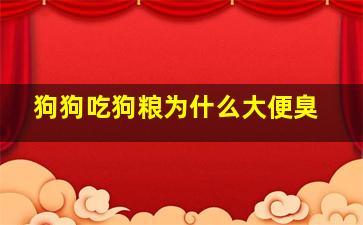 狗狗吃狗粮为什么大便臭